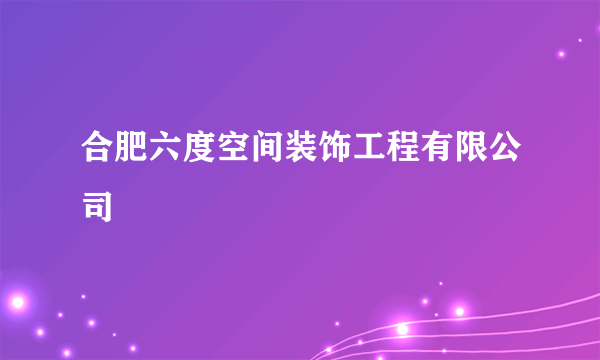 合肥六度空间装饰工程有限公司